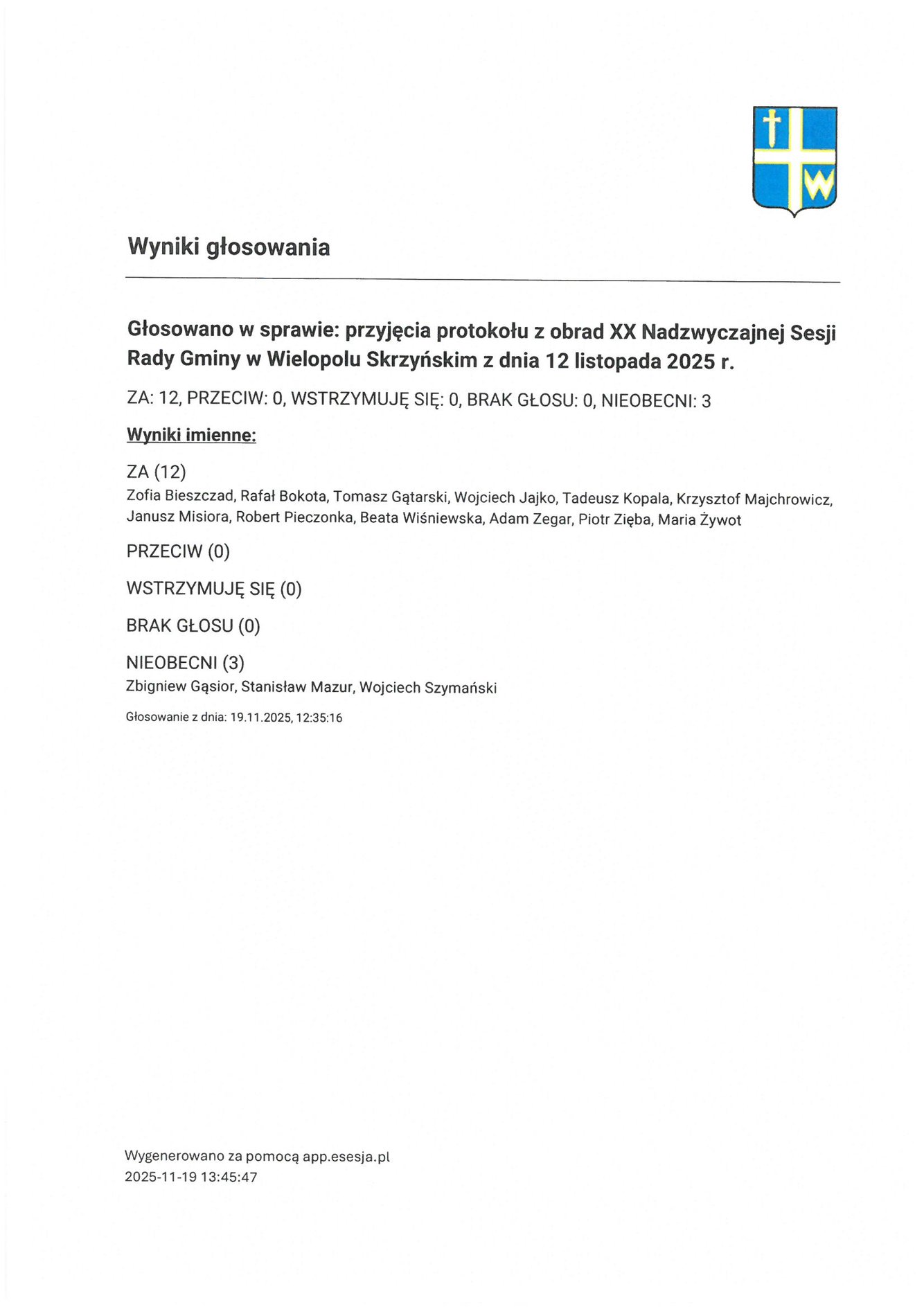 W

Wyniki głosowania

Głosowano w sprawie: przyjęcia protokołu z obrad XX Nadzwyczajnej Sesji Rady Gminy w Wielopolu Skrzyńskim z dnia 12 listopada 2025 r.

ZA: 12, PRZECIW: 0, WSTRZYMUJĘ SIĘ: 0, BRAK GŁOSU: 0, NIEOBECNI: 3

Wyniki imienne:

ZA (12)
Zofia Bieszczad, Rafał Bokota, Tomasz Gątarski, Wojciech Jajko, Tadeusz Kopala, Krzysztof Majchrowicz, Janusz Misiora, Robert Pieczonka, Beata Wiśniewska, Adam Zegar, Piotr Zięba, Maria Żywot

PRZECIW (0)

WSTRZYMUJĘ SIĘ (0)

BRAK GŁOSU (0)

NIEOBECNI (3)
Zbigniew Gąsior, Stanisław Mazur, Wojciech Szymański

Głosowanie z dnia: 19.11.2025, 12:35:16

Wygenerowano za pomocą app.esesja.pl
2025-11-19 13:45:47